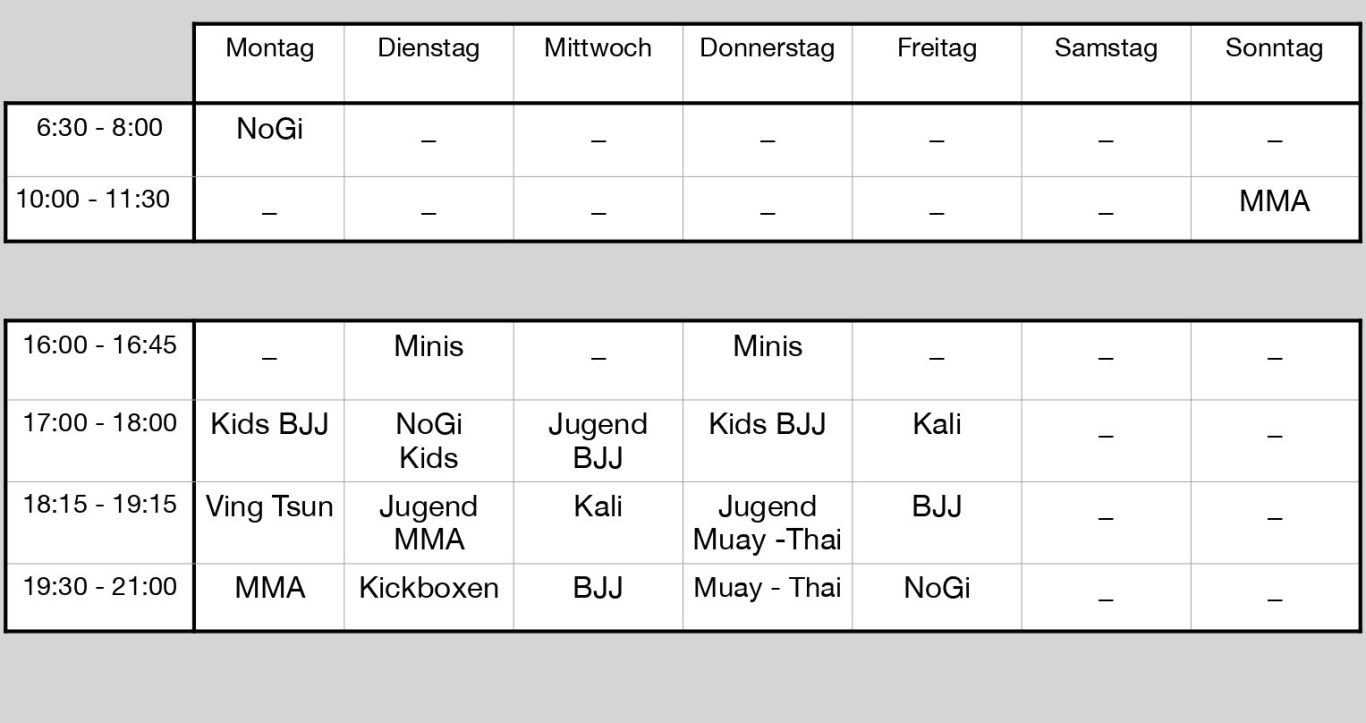 |  | Montag | Dienstag | Mittwoch | Donnerstag | Freitag | Samstag | Sonntag |
|---|---|---|---|---|---|---|---|
| 6:30 - 8:00 | NoGi | _ | _ | _ | _ | _ | _ |
| 10:00 - 11:30 | _ | _ | _ | _ | _ | _ | MMA |

| 16:00 - 16:45 | _ | Minis | _ | Minis | _ | _ | _ |
|---|---|---|---|---|---|---|---|
| 17:00 - 18:00 | Kids BJJ | NoGi Kids | Jugend BJJ | Kids BJJ | Kali | _ | _ |
| 18:15 - 19:15 | Ving Tsun | Jugend MMA | Kali | Jugend Muay -Thai | BJJ | _ | _ |
| 19:30 - 21:00 | MMA | Kickboxen | BJJ | Muay - Thai | NoGi | _ | _ |